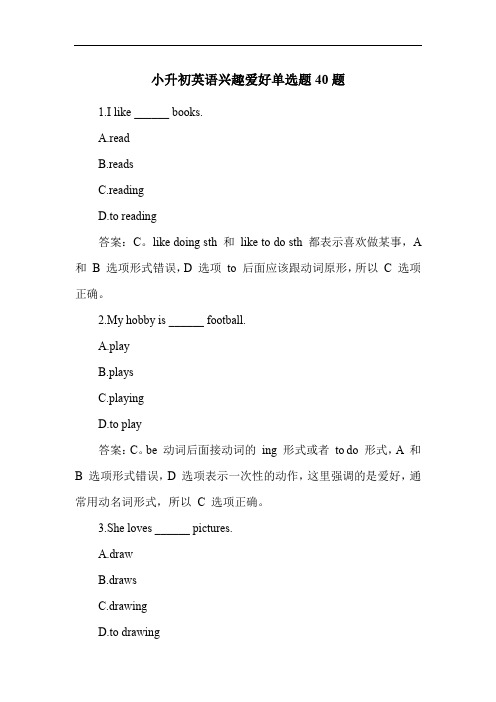 小升初英语兴趣爱好单选题 40 题

1.I like ______ books.

A.read

B.reads

C.reading

D.to reading

答案：C。like doing sth 和 like to do sth 都表示喜欢做某事，A 和 B 选项形式错误，D 选项 to 后面应该跟动词原形，所以 C 选项正确。

2.My hobby is ______ football.

A.play

B.plays

C.playing

D.to play

答案：C。be 动词后面接动词的 ing 形式或者 to do 形式，A 和 B 选项形式错误，D 选项表示一次性的动作，这里强调的是爱好，通常用动名词形式，所以 C 选项正确。

3.She loves ______ pictures.

A.draw

B.draws

C.drawing

D.to drawing